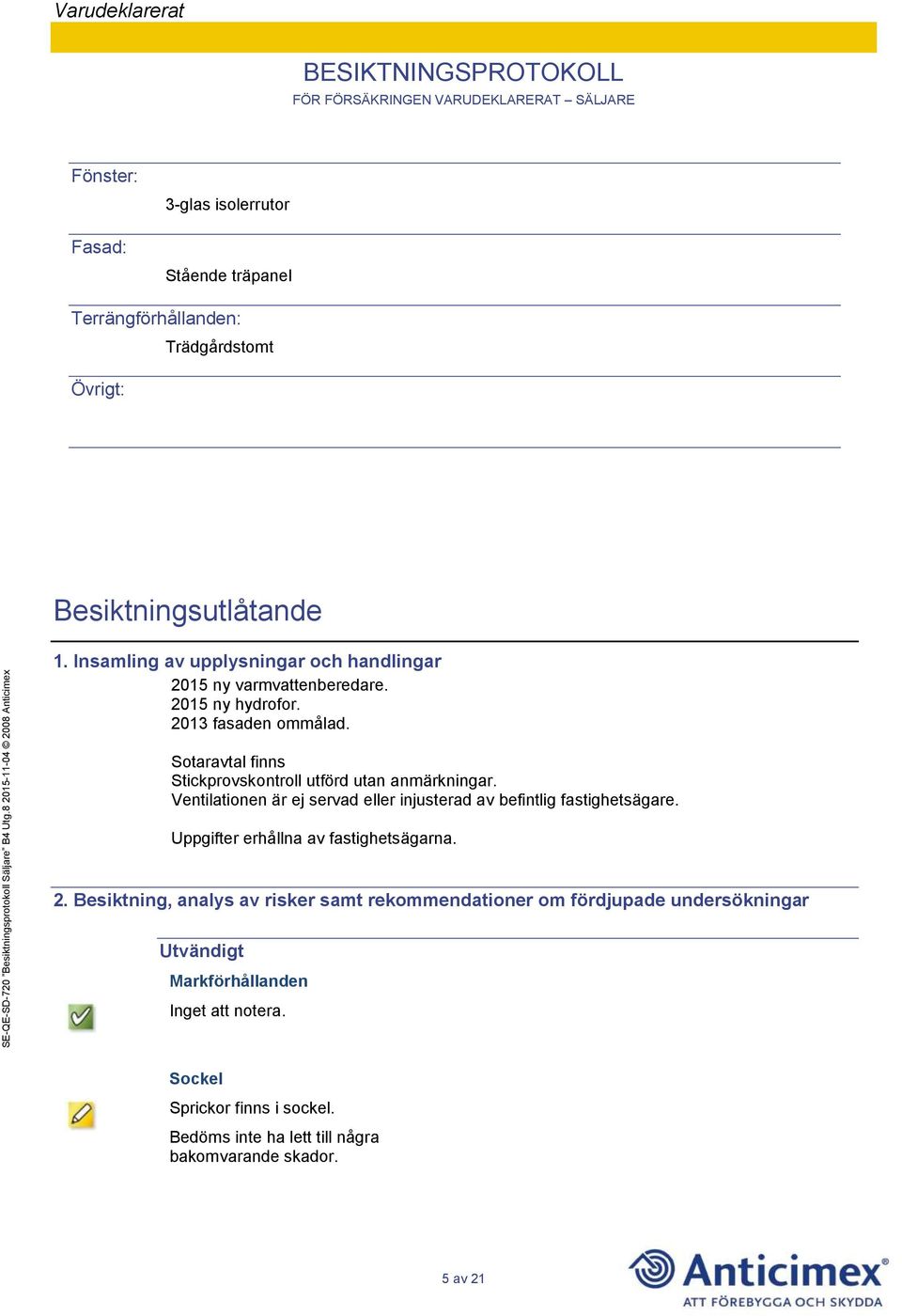 Varudeklarerat

BESIKTNINGSPROTOKOLL
FÖR FÖRSÄKRINGEN VARUDEKLARERAT – SÄLJARE

Fönster:
3-glas isolerrutor

Fasad:
Stående träpanel

Terrängförhållanden:
Trädgårdstomt

Övrigt:

Besiktningsutlåtande

1. Insamling av upplysningar och handlingar
2015 ny varmvattenberedare.
2015 ny hydrofor.
2013 fasaden ommålad.

Sotaravtal finns
Stickprovskontroll utförd utan anmärkningar.
Ventilationen är ej servad eller injusterad av befintlig fastighetsägare.

Uppgifter erhållna av fastighetsägarna.

2. Besiktning, analys av risker samt rekommendationer om fördjupade undersökningar

Utvändigt

Markförhållanden
Inget att notera.

Sockel
Sprickor finns i sockel.
Bedöms inte ha lett till några bakomvarande skador.

SE-QE-SD-720 "Besiktningsprotokoll Säljare" B4 Utg.8 2015-11-04 © 2008 Anticimex

5 av 21

Anticimex®
ATT FÖREBYGGA OCH SKYDDA